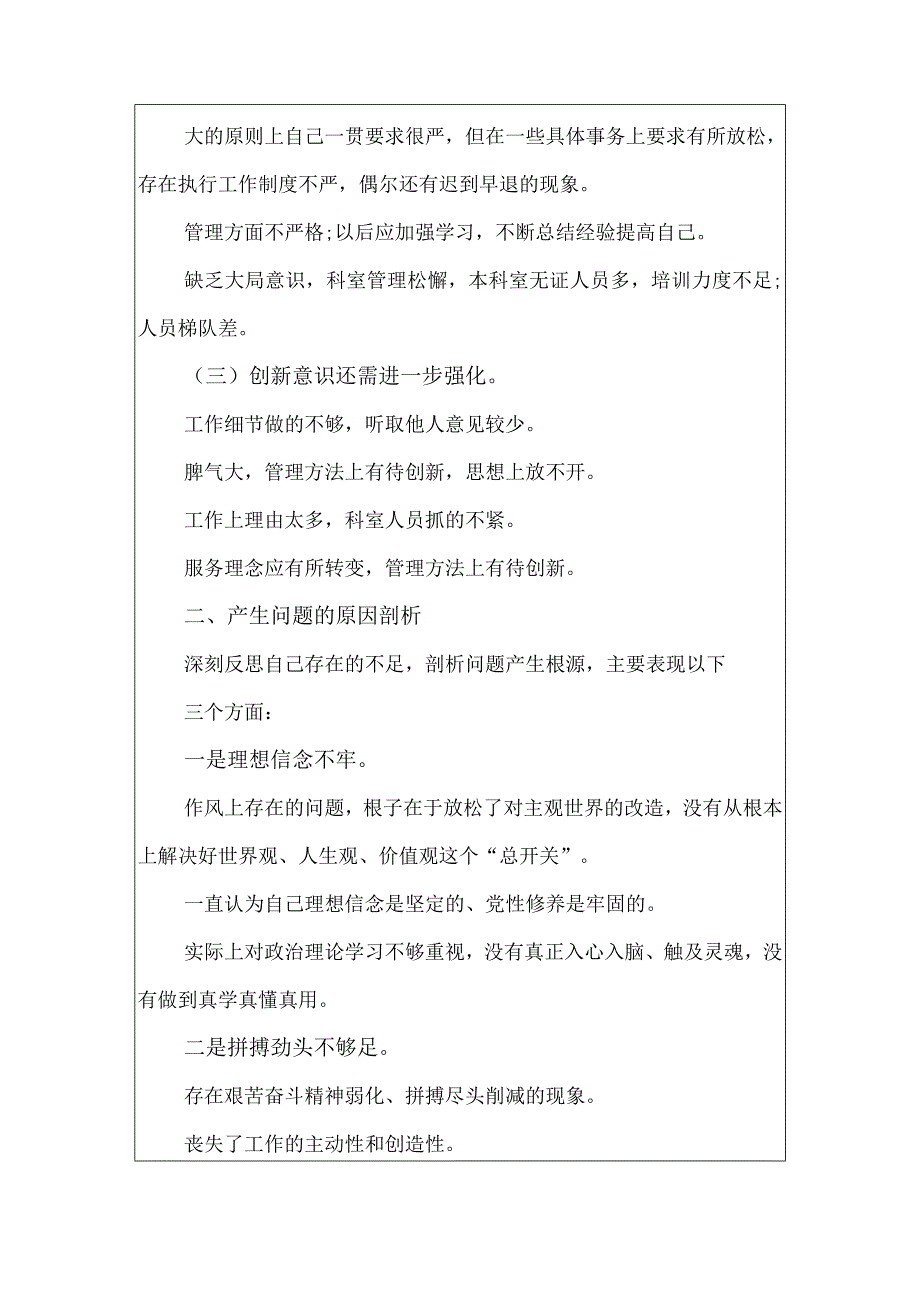 大的原则上自己一贯要求很严，但在一些具体事务上要求有所放松，存在执行工作制度不严，偶尔还有迟到早退的现象。

管理方面不严格;以后应加强学习，不断总结经验提高自己。

缺乏大局意识，科室管理松懈，本科室无证人员多，培训力度不足;人员梯队差。

（三）创新意识还需进一步强化。

工作细节做的不够，听取他人意见较少。

脾气大，管理方法上有待创新，思想上放不开。

工作上理由太多，科室人员抓的不紧。

服务理念应有所转变，管理方法上有待创新。

二、产生问题的原因剖析

深刻反思自己存在的不足，剖析问题产生根源，主要表现以下

三个方面：

一是理想信念不牢。

作风上存在的问题，根子在于放松了对主观世界的改造，没有从根本上解决好世界观、人生观、价值观这个“总开关”。

一直认为自己理想信念是坚定的、党性修养是牢固的。

实际上对政治理论学习不够重视，没有真正入心入脑、触及灵魂，没有做到真学真懂真用。

二是拼搏劲头不够足。

存在艰苦奋斗精神弱化、拼搏尽头削减的现象。

丧失了工作的主动性和创造性。